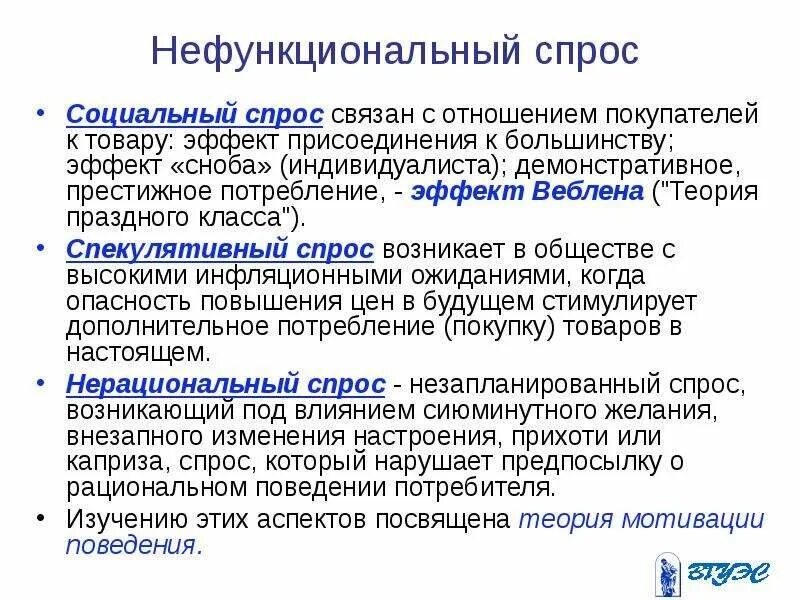 Нефункциональный спрос

• Социальный спрос связан с отношением покупателей к товару: эффект присоединения к большинству; эффект «сноба» (индивидуалиста); демонстративное, престижное потребление, - эффект Веблена ("Теория праздного класса").

• Спекулятивный спрос возникает в обществе с высокими инфляционными ожиданиями, когда опасность повышения цен в будущем стимулирует дополнительное потребление (покупку) товаров в настоящем.

• Нерациональный спрос - незапланированный спрос, возникающий под влиянием сиюминутного желания, внезапного изменения настроения, прихоти или каприза, спрос, который нарушает предпосылку о рациональном поведении потребителя.

• Изучению этих аспектов посвящена теория мотивации поведения.

ВГУЭС